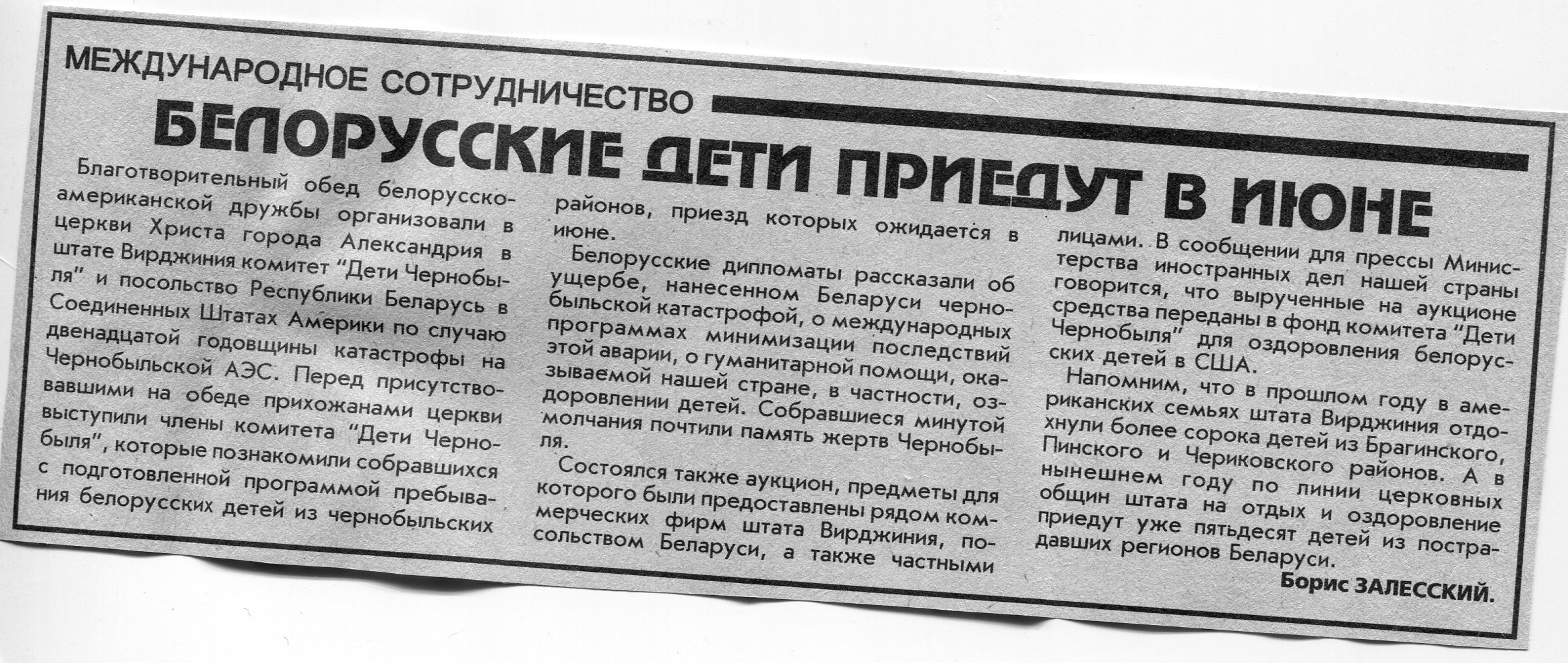 МЕЖДУНАРОДНОЕ СОТРУДНИЧЕСТВО

БЕЛОРУССКИЕ ДЕТИ ПРИЕДУТ В ИЮНЕ

Благотворительный обед белорусско-американской дружбы организовали в церкви Христа города Александрия в штате Вирджиния комитет "Дети Чернобыля" и посольство Республики Беларусь в Соединенных Штатах Америки по случаю двенадцатой годовщины катастрофы на Чернобыльской АЭС. Перед присутствовавшими на обеде прихожанами церкви выступили члены комитета "Дети Чернобыля", которые познакомили собравшихся с подготовленной программой пребывания белорусских детей из чернобыльских районов, приезд которых ожидается в июне.

Белорусские дипломаты рассказали об ущербе, нанесенном Беларуси чернобыльской катастрофой, о международных программах минимизации последствий этой аварии, о гуманитарной помощи, оказываемой нашей стране, в частности, оздоровлении детей. Собравшиеся минутой молчания почтили память жертв Чернобыля.

Состоялся также аукцион, предметы для которого были предоставлены рядом коммерческих фирм штата Вирджиния, посольством Беларуси, а также частными лицами. В сообщении для прессы Министерства иностранных дел нашей страны говорится, что вырученные на аукционе средства переданы в фонд комитета "Дети Чернобыля" для оздоровления белорусских детей в США.

Напомним, что в прошлом году в американских семьях штата Вирджиния отдохнули более сорока детей из Брагинского, Пинского и Чериковского районов. А в нынешнем году по линии церковных общин штата на отдых и оздоровление приедут уже пятьдесят детей из пострадавших регионов Беларуси.

Борис ЗАЛЕССКИЙ.